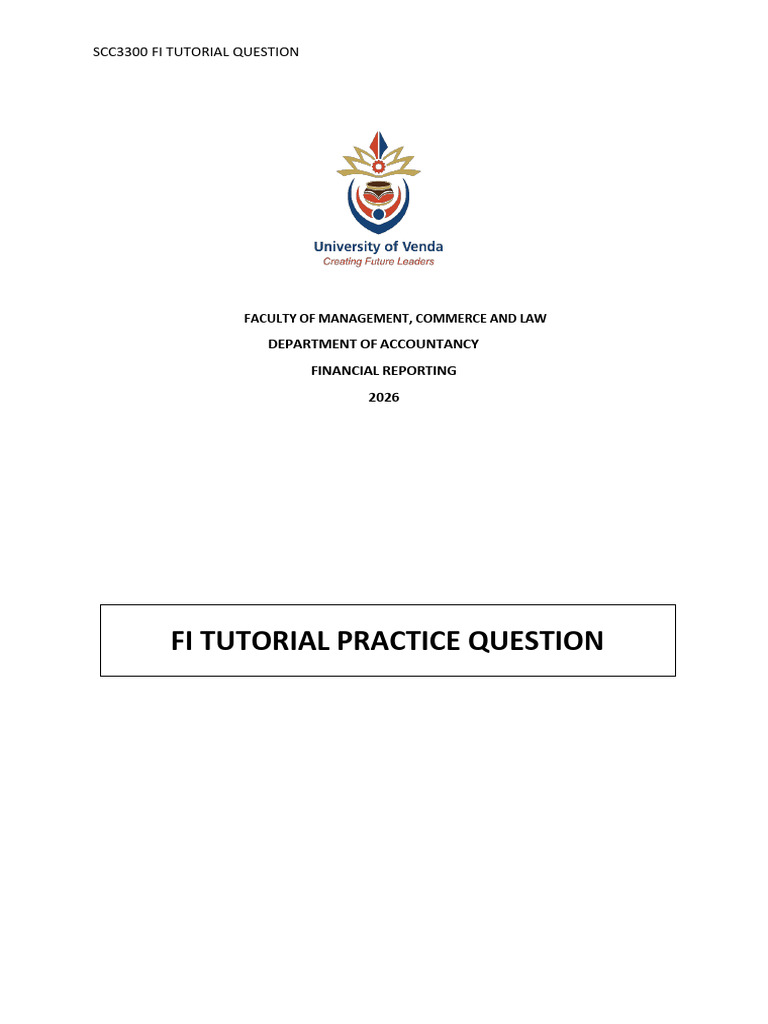 SCC3300 FI TUTORIAL QUESTION

University of Venda
Creating Future Leaders

FACULTY OF MANAGEMENT, COMMERCE AND LAW
DEPARTMENT OF ACCOUNTANCY
FINANCIAL REPORTING
2026

FI TUTORIAL PRACTICE QUESTION